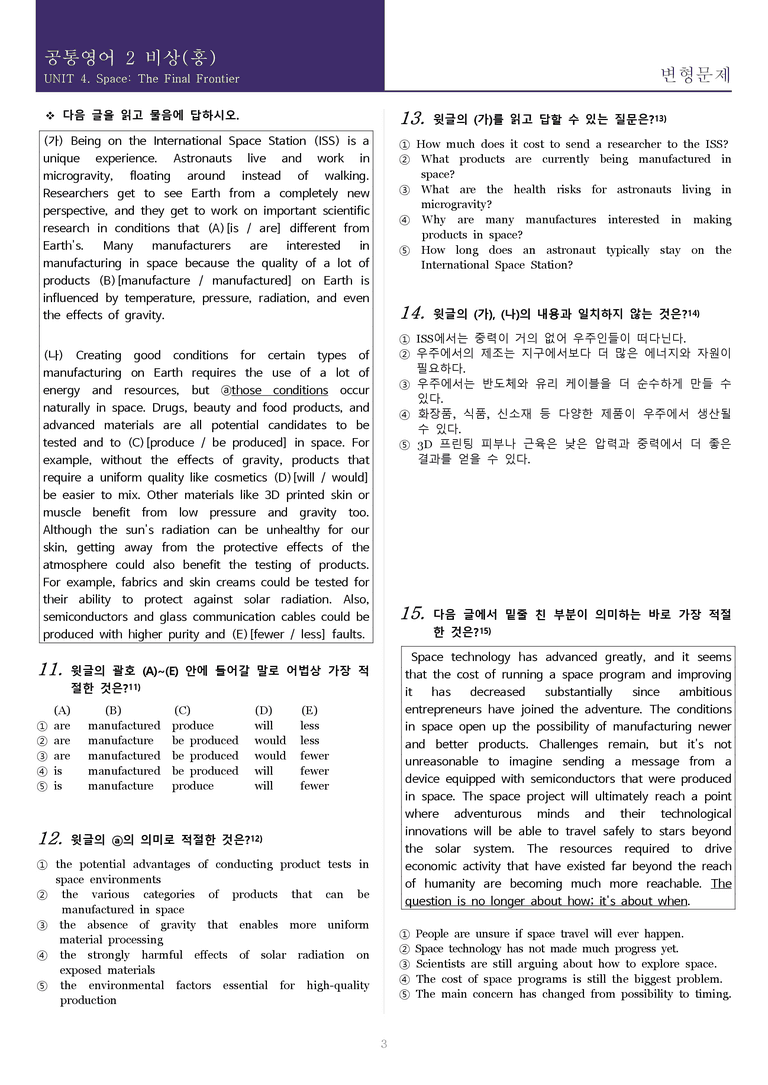 공통영어 2 비상(홍)
UNIT 4. Space: The Final Frontier

변형문제

❖ 다음 글을 읽고 물음에 답하시오.

(가) Being on the International Space Station (ISS) is a unique experience. Astronauts live and work in microgravity, floating around instead of walking. Researchers get to see Earth from a completely new perspective, and they get to work on important scientific research in conditions that (A) [is / are] different from Earth's. Many manufacturers are interested in manufacturing in space because the quality of a lot of products (B) [manufacture / manufactured] on Earth is influenced by temperature, pressure, radiation, and even the effects of gravity.

(나) Creating good conditions for certain types of manufacturing on Earth requires the use of a lot of energy and resources, but ⓐthose conditions occur naturally in space. Drugs, beauty and food products, and advanced materials are all potential candidates to be tested and to (C) [produce / be produced] in space. For example, without the effects of gravity, products that require a uniform quality like cosmetics (D) [will / would] be easier to mix. Other materials like 3D printed skin or muscle benefit from low pressure and gravity too. Although the sun's radiation can be unhealthy for our skin, getting away from the protective effects of the atmosphere could also benefit the testing of products. For example, fabrics and skin creams could be tested for their ability to protect against solar radiation. Also, semiconductors and glass communication cables could be produced with higher purity and (E) [fewer / less] faults.

11. 윗글의 괄호 (A)~(E) 안에 들어갈 말로 어법상 가장 적절한 것은?11)

| | (A) | (B) | (C) | (D) | (E) |
|---|---|---|---|---|---|
| ① | are | manufactured | produce | will | less |
| ② | are | manufacture | be produced | would | less |
| ③ | are | manufactured | be produced | would | fewer |
| ④ | is | manufactured | be produced | will | fewer |
| ⑤ | is | manufacture | produce | will | fewer |

12. 윗글의 ⓐ의 의미로 적절한 것은?12)

① the potential advantages of conducting product tests in space environments
② the various categories of products that can be manufactured in space
③ the absence of gravity that enables more uniform material processing
④ the strongly harmful effects of solar radiation on exposed materials
⑤ the environmental factors essential for high-quality production

13. 윗글의 (가)를 읽고 답할 수 있는 질문은?13)

① How much does it cost to send a researcher to the ISS?
② What products are currently being manufactured in space?
③ What are the health risks for astronauts living in microgravity?
④ Why are many manufactures interested in making products in space?
⑤ How long does an astronaut typically stay on the International Space Station?

14. 윗글의 (가), (나)의 내용과 일치하지 않는 것은?14)

① ISS에서는 중력이 거의 없어 우주인들이 떠다닌다.
② 우주에서의 제조는 지구에서보다 더 많은 에너지와 자원이 필요하다.
③ 우주에서는 반도체와 유리 케이블을 더 순수하게 만들 수 있다.
④ 화장품, 식품, 신소재 등 다양한 제품이 우주에서 생산될 수 있다.
⑤ 3D 프린팅 피부나 근육은 낮은 압력과 중력에서 더 좋은 결과를 얻을 수 있다.

15. 다음 글에서 밑줄 친 부분이 의미하는 바로 가장 적절한 것은?15)

Space technology has advanced greatly, and it seems that the cost of running a space program and improving it has decreased substantially since ambitious entrepreneurs have joined the adventure. The conditions in space open up the possibility of manufacturing newer and better products. Challenges remain, but it's not unreasonable to imagine sending a message from a device equipped with semiconductors that were produced in space. The space project will ultimately reach a point where adventurous minds and their technological innovations will be able to travel safely to stars beyond the solar system. The resources required to drive economic activity that have existed far beyond the reach of humanity are becoming much more reachable. The question is no longer about how; it's about when.

① People are unsure if space travel will ever happen.
② Space technology has not made much progress yet.
③ Scientists are still arguing about how to explore space.
④ The cost of space programs is still the biggest problem.
⑤ The main concern has changed from possibility to timing.

3